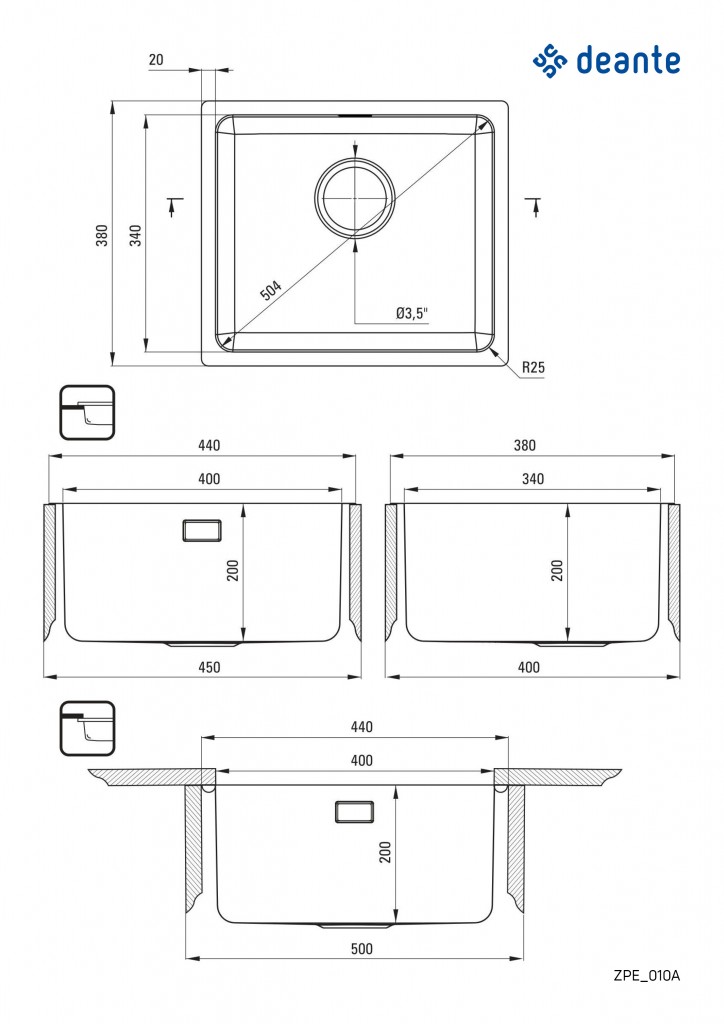 deante

20

380

340

504

Ø3,5"

R25

440

400

200

450

380

340

200

400

440

400

200

500

ZPE_010A